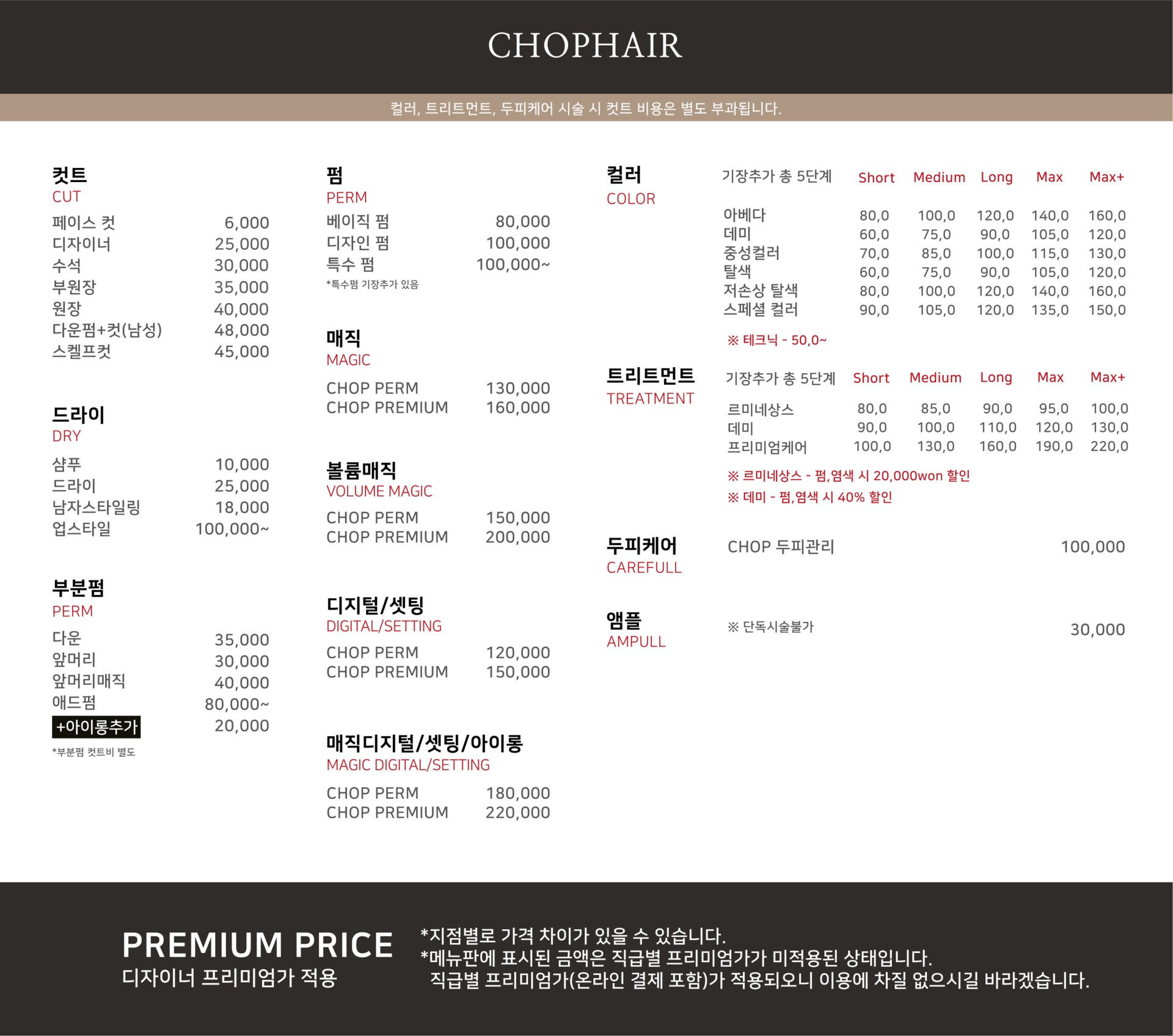 CHOPHAIR

컬러, 트리트먼트, 두피케어 시술 시 컷트 비용은 별도 부과됩니다.

컷트
CUT
페이스 컷 6,000
디자이너 25,000
수석 30,000
부원장 35,000
원장 40,000
다운펌+컷(남성) 48,000
스켈프컷 45,000

드라이
DRY
샴푸 10,000
드라이 25,000
남자스타일링 18,000
업스타일 100,000~

부분펌
PERM
다운 35,000
앞머리 30,000
앞머리매직 40,000
애드펌 80,000~
+아이롱추가 20,000
*부분펌 컷트비 별도

펌
PERM
베이직 펌 80,000
디자인 펌 100,000
특수 펌 100,000~
*특수펌 기장추가 있음

매직
MAGIC
CHOP PERM 130,000
CHOP PREMIUM 160,000

볼륨매직
VOLUME MAGIC
CHOP PERM 150,000
CHOP PREMIUM 200,000

디지털/셋팅
DIGITAL/SETTING
CHOP PERM 120,000
CHOP PREMIUM 150,000

매직디지털/셋팅/아이롱
MAGIC DIGITAL/SETTING
CHOP PERM 180,000
CHOP PREMIUM 220,000

컬러
COLOR

| 기장추가 총 5단계 | Short | Medium | Long | Max | Max+ |
|---|---|---|---|---|---|
| 아베다 | 80,0 | 100,0 | 120,0 | 140,0 | 160,0 |
| 데미 | 60,0 | 75,0 | 90,0 | 105,0 | 120,0 |
| 중성컬러 | 70,0 | 85,0 | 100,0 | 115,0 | 130,0 |
| 탈색 | 60,0 | 75,0 | 90,0 | 105,0 | 120,0 |
| 저손상 탈색 | 80,0 | 100,0 | 120,0 | 140,0 | 160,0 |
| 스페셜 컬러 | 90,0 | 105,0 | 120,0 | 135,0 | 150,0 |

※ 테크닉 - 50,0~

트리트먼트
TREATMENT

| 기장추가 총 5단계 | Short | Medium | Long | Max | Max+ |
|---|---|---|---|---|---|
| 르미네상스 | 80,0 | 85,0 | 90,0 | 95,0 | 100,0 |
| 데미 | 90,0 | 100,0 | 110,0 | 120,0 | 130,0 |
| 프리미엄케어 | 100,0 | 130,0 | 160,0 | 190,0 | 220,0 |

※ 르미네상스 - 펌,염색 시 20,000won 할인
※ 데미 - 펌,염색 시 40% 할인

두피케어
CAREFULL
CHOP 두피관리 100,000

앰플
AMPULL
※ 단독시술불가 30,000

PREMIUM PRICE
디자이너 프리미엄가 적용

*지점별로 가격 차이가 있을 수 있습니다.
*메뉴판에 표시된 금액은 직급별 프리미엄가가 미적용된 상태입니다.
직급별 프리미엄가(온라인 결제 포함)가 적용되오니 이용에 차질 없으시길 바라겠습니다.